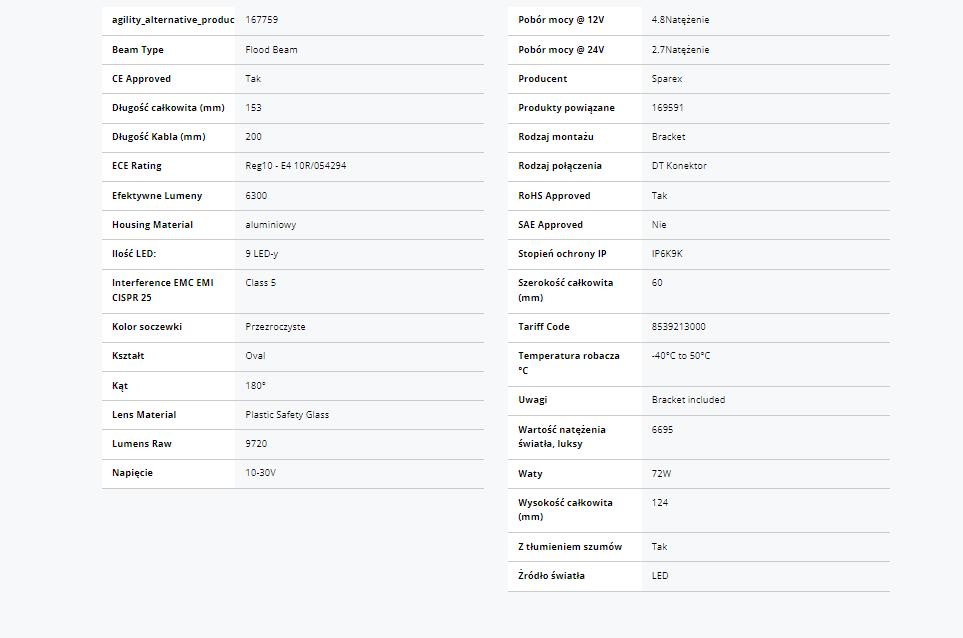 | | |
|---|---|
| agility_alternative_produc | 167759 |
| Beam Type | Flood Beam |
| CE Approved | Tak |
| Długość całkowita (mm) | 153 |
| Długość Kabla (mm) | 200 |
| ECE Rating | Reg10 - E4 10R/054294 |
| Efektywne Lumeny | 6300 |
| Housing Material | aluminiowy |
| Ilość LED: | 9 LED-y |
| Interference EMC EMI CISPR 25 | Class 5 |
| Kolor soczewki | Przezroczyste |
| Kształt | Oval |
| Kąt | 180° |
| Lens Material | Plastic Safety Glass |
| Lumens Raw | 9720 |
| Napięcie | 10-30V |

| | |
|---|---|
| Pobór mocy @ 12V | 4.8Natężenie |
| Pobór mocy @ 24V | 2.7Natężenie |
| Producent | Sparex |
| Produkty powiązane | 169591 |
| Rodzaj montażu | Bracket |
| Rodzaj połączenia | DT Konektor |
| RoHS Approved | Tak |
| SAE Approved | Nie |
| Stopień ochrony IP | IP6K9K |
| Szerokość całkowita (mm) | 60 |
| Tariff Code | 8539213000 |
| Temperatura robacza °C | -40°C to 50°C |
| Uwagi | Bracket included |
| Wartość natężenia światła, luksy | 6695 |
| Waty | 72W |
| Wysokość całkowita (mm) | 124 |
| Z tłumieniem szumów | Tak |
| Źródło światła | LED |